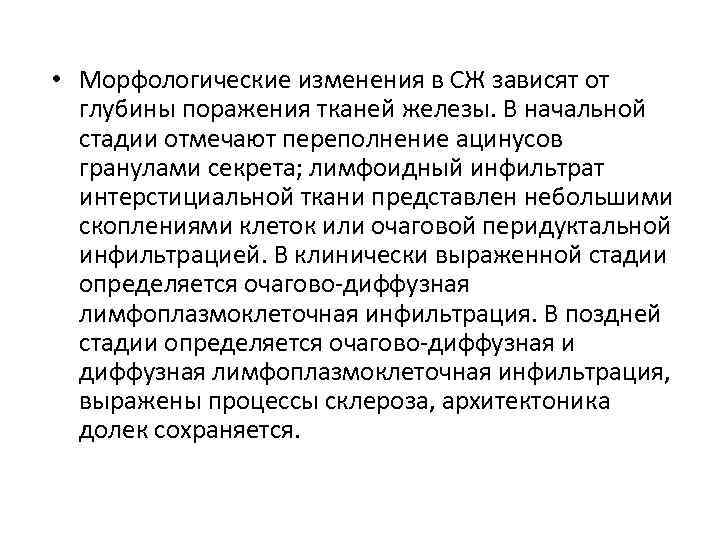 • Морфологические изменения в СЖ зависят от глубины поражения тканей железы. В начальной стадии отмечают переполнение ацинусов гранулами секрета; лимфоидный инфильтрат интерстициальной ткани представлен небольшими скоплениями клеток или очаговой перидуктальной инфильтрацией. В клинически выраженной стадии определяется очагово-диффузная лимфоплазмоклеточная инфильтрация. В поздней стадии определяется очагово-диффузная и диффузная лимфоплазмоклеточная инфильтрация, выражены процессы склероза, архитектоника долек сохраняется.